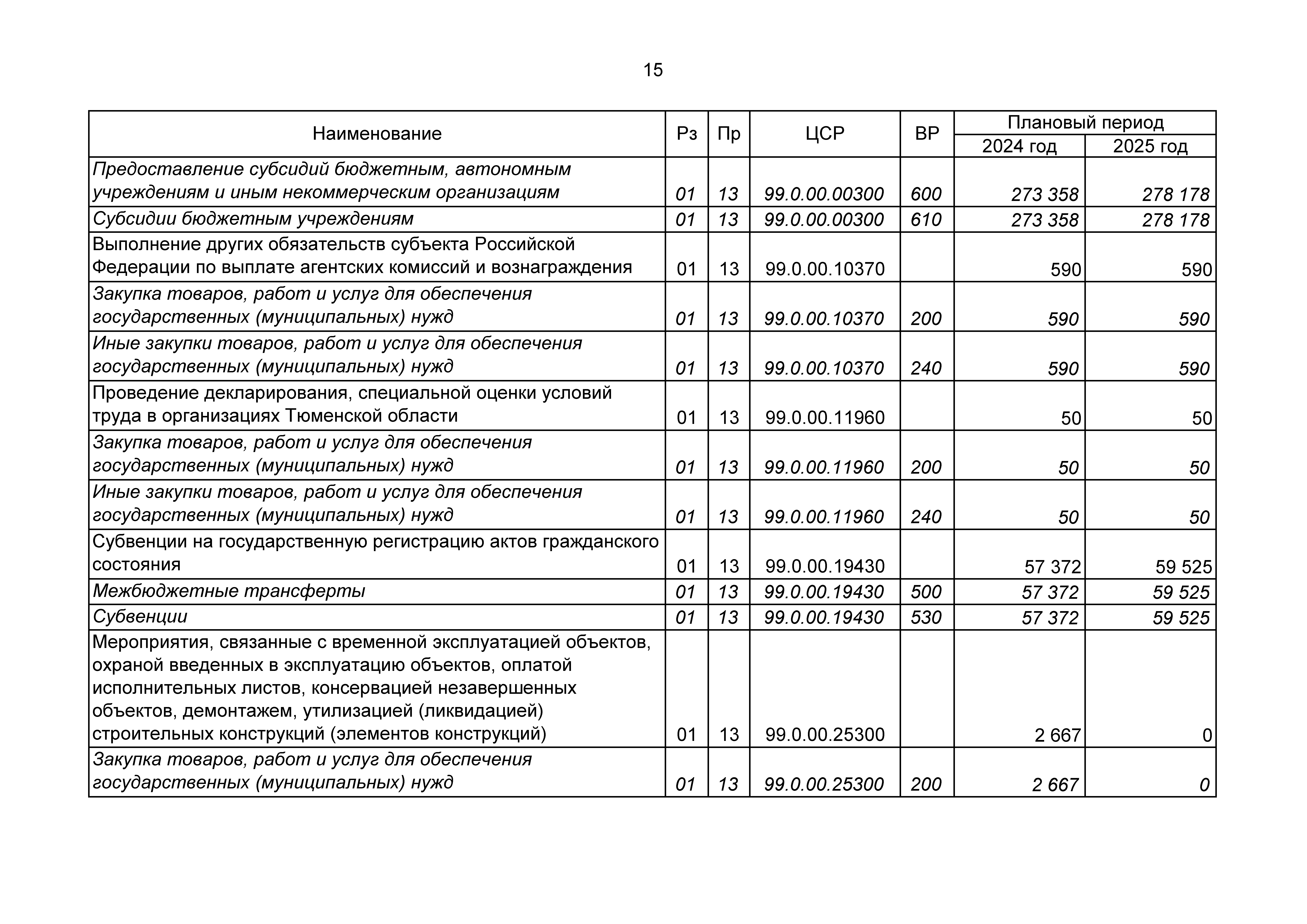 15

| Наименование | Рз | Пр | ЦСР | ВР | Плановый период 2024 год | Плановый период 2025 год |
|---|---|---|---|---|---|---|
| Предоставление субсидий бюджетным, автономным учреждениям и иным некоммерческим организациям | 01 | 13 | 99.0.00.00300 | 600 | 273 358 | 278 178 |
| Субсидии бюджетным учреждениям | 01 | 13 | 99.0.00.00300 | 610 | 273 358 | 278 178 |
| Выполнение других обязательств субъекта Российской Федерации по выплате агентских комиссий и вознаграждения | 01 | 13 | 99.0.00.10370 | | 590 | 590 |
| Закупка товаров, работ и услуг для обеспечения государственных (муниципальных) нужд | 01 | 13 | 99.0.00.10370 | 200 | 590 | 590 |
| Иные закупки товаров, работ и услуг для обеспечения государственных (муниципальных) нужд | 01 | 13 | 99.0.00.10370 | 240 | 590 | 590 |
| Проведение декларирования, специальной оценки условий труда в организациях Тюменской области | 01 | 13 | 99.0.00.11960 | | 50 | 50 |
| Закупка товаров, работ и услуг для обеспечения государственных (муниципальных) нужд | 01 | 13 | 99.0.00.11960 | 200 | 50 | 50 |
| Иные закупки товаров, работ и услуг для обеспечения государственных (муниципальных) нужд | 01 | 13 | 99.0.00.11960 | 240 | 50 | 50 |
| Субвенции на государственную регистрацию актов гражданского состояния | 01 | 13 | 99.0.00.19430 | | 57 372 | 59 525 |
| Межбюджетные трансферты | 01 | 13 | 99.0.00.19430 | 500 | 57 372 | 59 525 |
| Субвенции | 01 | 13 | 99.0.00.19430 | 530 | 57 372 | 59 525 |
| Мероприятия, связанные с временной эксплуатацией объектов, охраной введенных в эксплуатацию объектов, оплатой исполнительных листов, консервацией незавершенных объектов, демонтажем, утилизацией (ликвидацией) строительных конструкций (элементов конструкций) | 01 | 13 | 99.0.00.25300 | | 2 667 | 0 |
| Закупка товаров, работ и услуг для обеспечения государственных (муниципальных) нужд | 01 | 13 | 99.0.00.25300 | 200 | 2 667 | 0 |